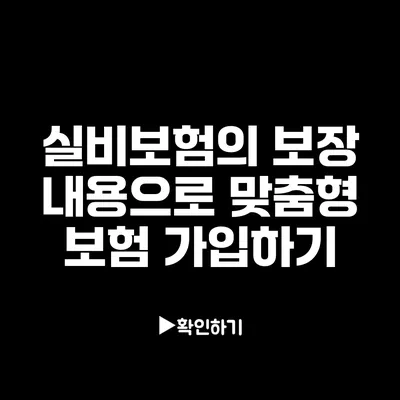 실비보험의 보장 내용으로 맞춤형 보험 가입하기

▶확인하기